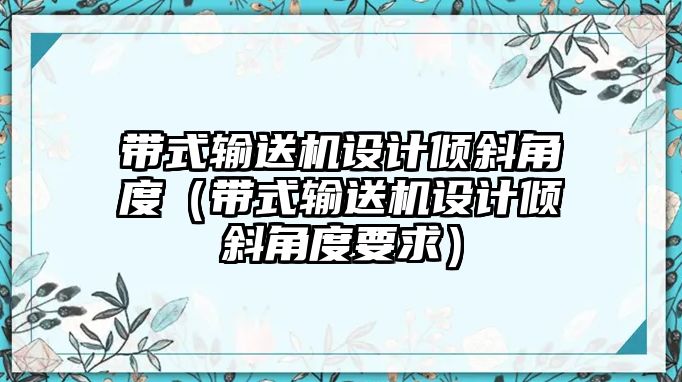 带式输送机设计倾斜角度（带式输送机设计倾斜角度要求）